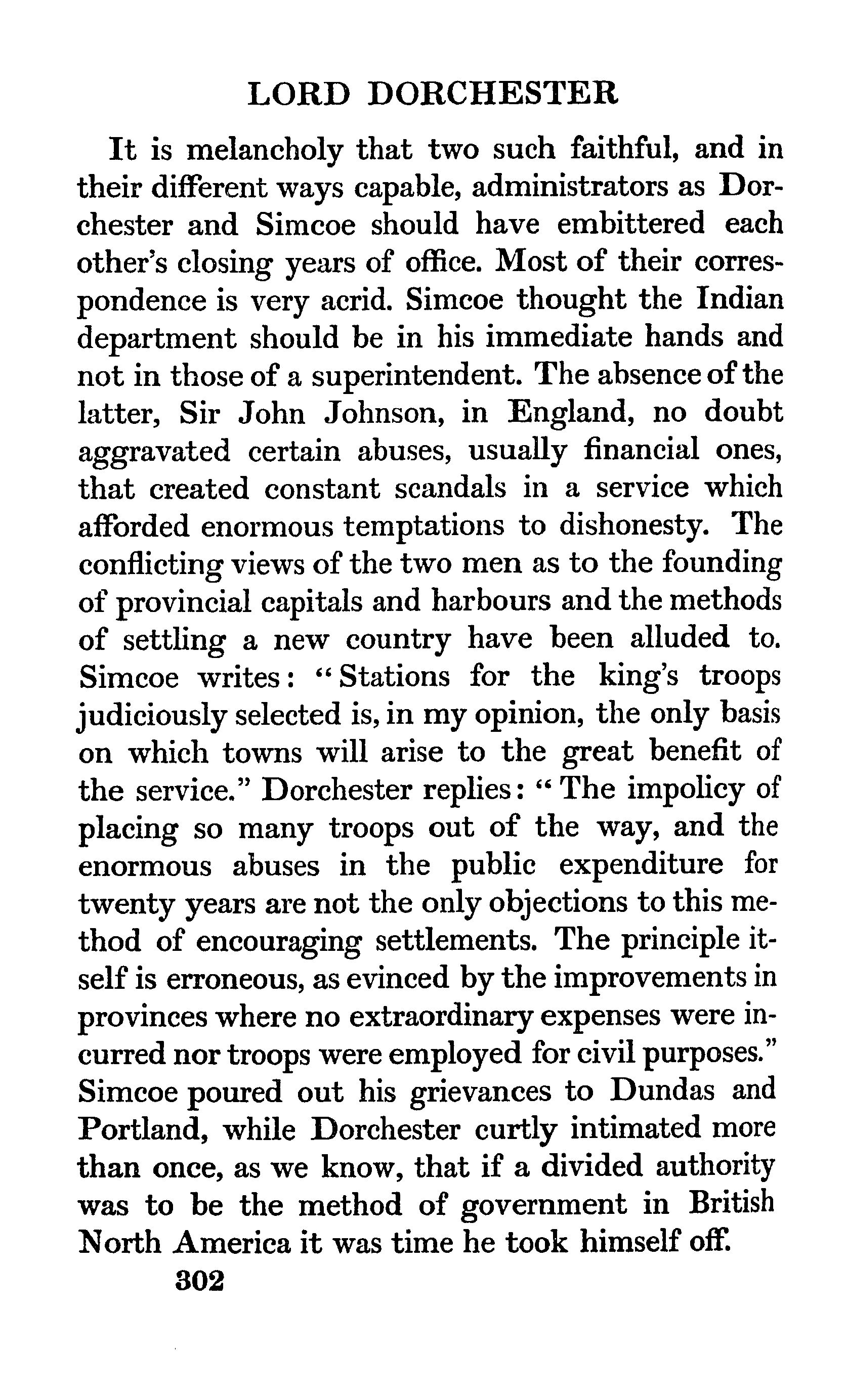 LORD DORCHESTER

It is melancholy that two such faithful, and in their different ways capable, administrators as Dorchester and Simcoe should have embittered each other's closing years of office. Most of their correspondence is very acrid. Simcoe thought the Indian department should be in his immediate hands and not in those of a superintendent. The absence of the latter, Sir John Johnson, in England, no doubt aggravated certain abuses, usually financial ones, that created constant scandals in a service which afforded enormous temptations to dishonesty. The conflicting views of the two men as to the founding of provincial capitals and harbours and the methods of settling a new country have been alluded to. Simcoe writes: "Stations for the king's troops judiciously selected is, in my opinion, the only basis on which towns will arise to the great benefit of the service." Dorchester replies: "The impolicy of placing so many troops out of the way, and the enormous abuses in the public expenditure for twenty years are not the only objections to this method of encouraging settlements. The principle itself is erroneous, as evinced by the improvements in provinces where no extraordinary expenses were incurred nor troops were employed for civil purposes." Simcoe poured out his grievances to Dundas and Portland, while Dorchester curtly intimated more than once, as we know, that if a divided authority was to be the method of government in British North America it was time he took himself off.

302